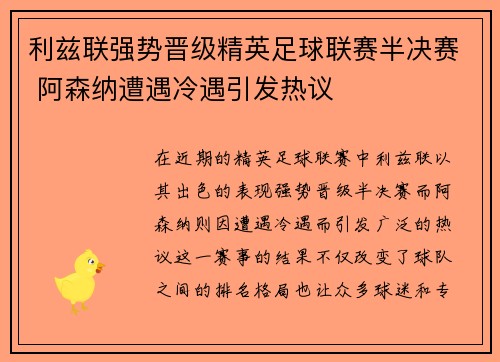 利兹联强势晋级精英足球联赛半决赛 阿森纳遭遇冷遇引发热议

在近期的精英足球联赛中利兹联以其出色的表现强势晋级半决赛而阿森纳则因遭遇冷遇而引发广泛的热议这一赛事的结果不仅改变了球队之间的排名格局也让众多球迷和专